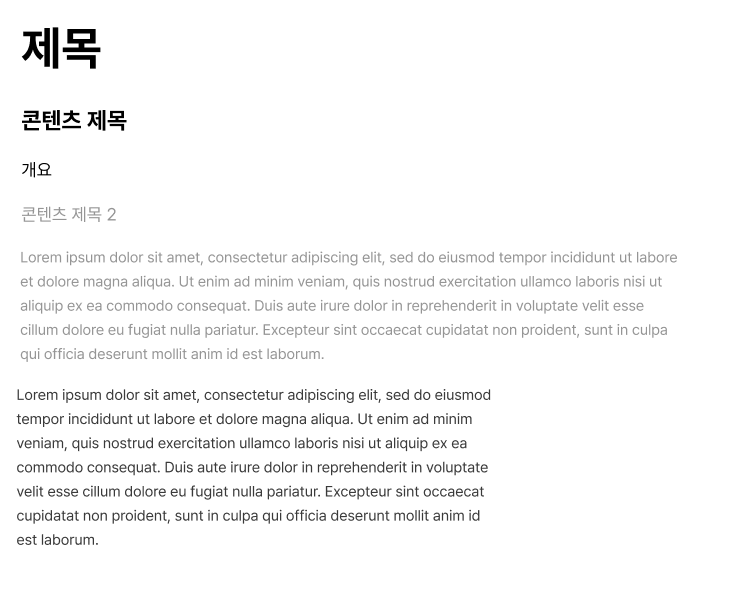 제목

콘텐츠 제목

개요

콘텐츠 제목 2

Lorem ipsum dolor sit amet, consectetur adipiscing elit, sed do eiusmod tempor incididunt ut labore et dolore magna aliqua. Ut enim ad minim veniam, quis nostrud exercitation ullamco laboris nisi ut aliquip ex ea commodo consequat. Duis aute irure dolor in reprehenderit in voluptate velit esse cillum dolore eu fugiat nulla pariatur. Excepteur sint occaecat cupidatat non proident, sunt in culpa qui officia deserunt mollit anim id est laborum.

Lorem ipsum dolor sit amet, consectetur adipiscing elit, sed do eiusmod tempor incididunt ut labore et dolore magna aliqua. Ut enim ad minim veniam, quis nostrud exercitation ullamco laboris nisi ut aliquip ex ea commodo consequat. Duis aute irure dolor in reprehenderit in voluptate velit esse cillum dolore eu fugiat nulla pariatur. Excepteur sint occaecat cupidatat non proident, sunt in culpa qui officia deserunt mollit anim id est laborum.